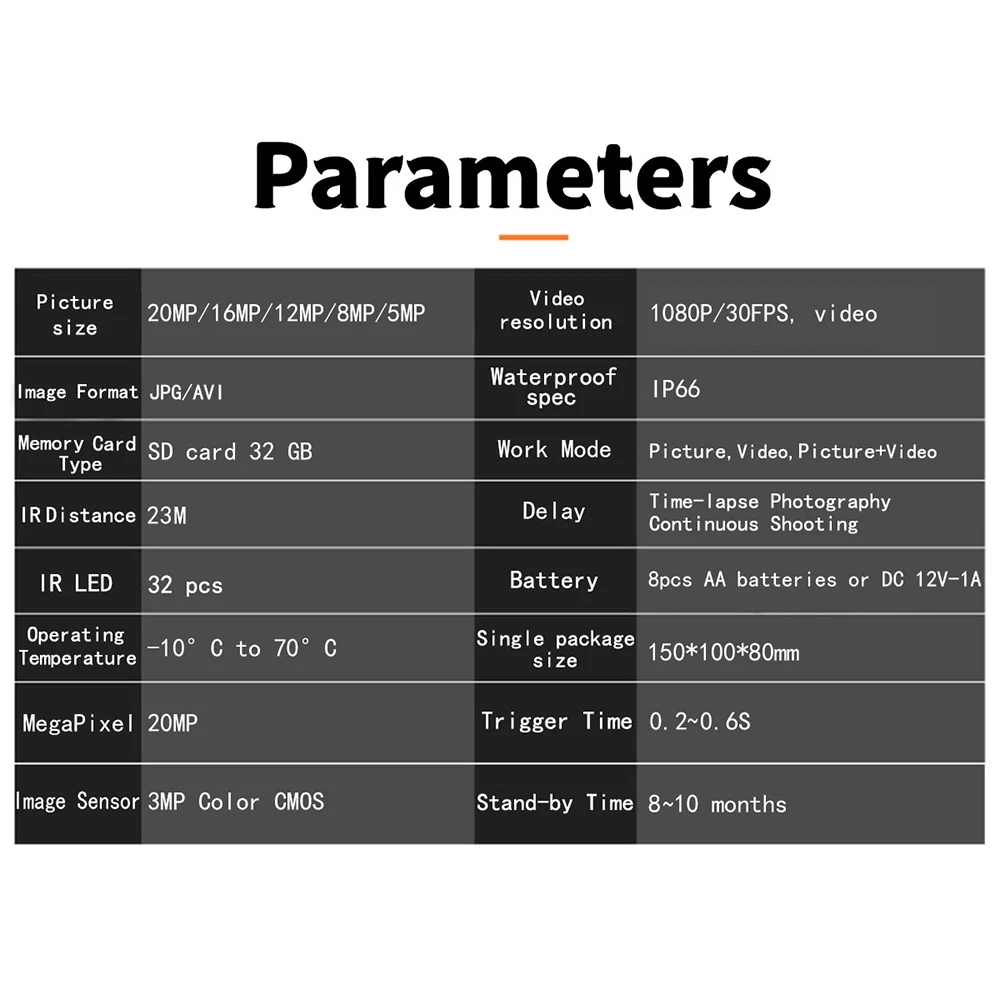 Parameters

| Picture size | 20MP/16MP/12MP/8MP/5MP | Video resolution | 1080P/30FPS, video |
|---|---|---|---|
| Image Format | JPG/AVI | Waterproof spec | IP66 |
| Memory Card Type | SD card 32 GB | Work Mode | Picture,Video,Picture+Video |
| IR Distance | 23M | Delay | Time-lapse Photography Continuous Shooting |
| IR LED | 32 pcs | Battery | 8pcs AA batteries or DC 12V-1A |
| Operating Temperature | -10° C to 70° C | Single package size | 150*100*80mm |
| MegaPixel | 20MP | Trigger Time | 0.2~0.6S |
| Image Sensor | 3MP Color CMOS | Stand-by Time | 8~10 months |